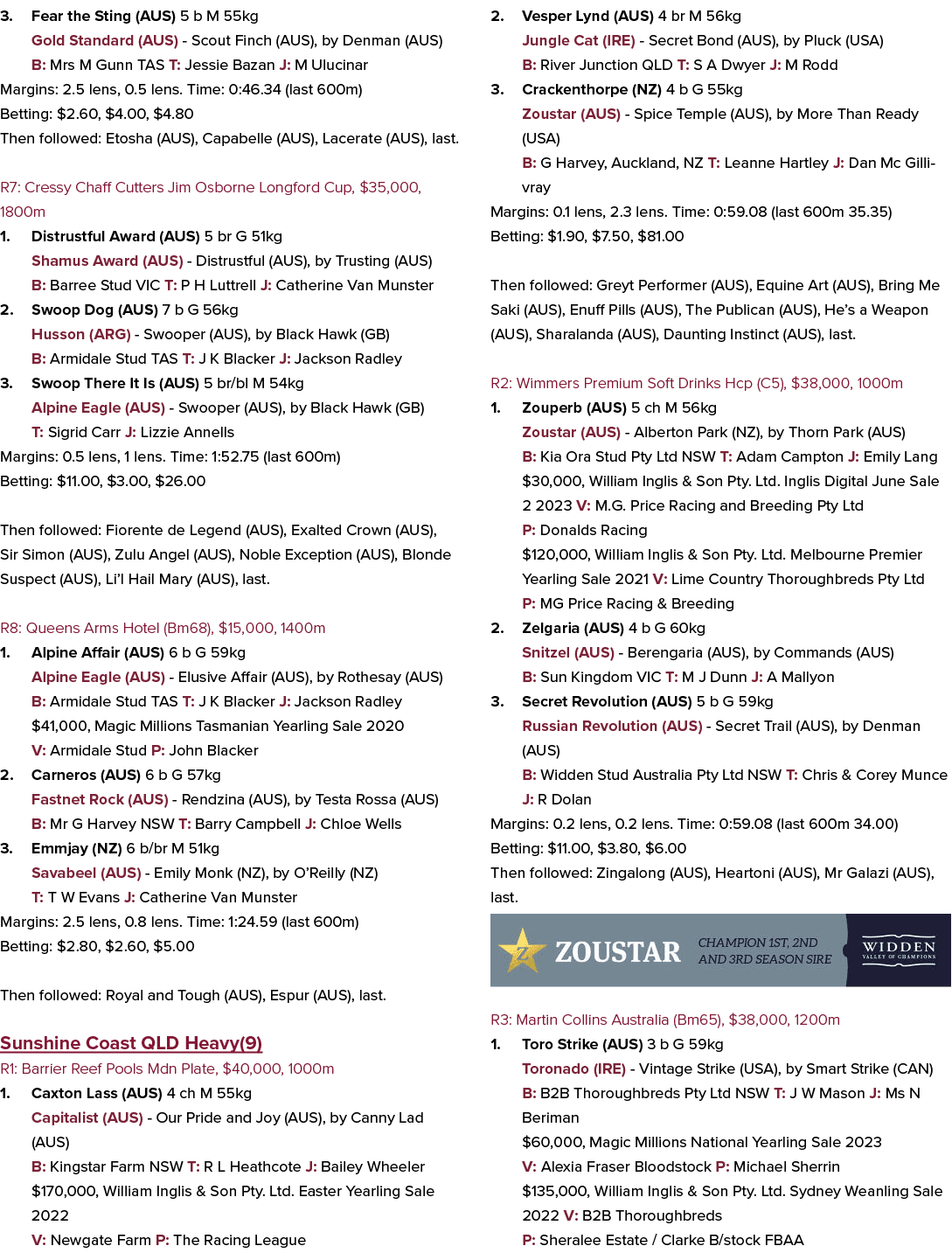 3. Fear the Sting (AUS) 5 b M 55kg

Gold Standard (AUS) - Scout Finch (AUS), by Denman (AUS)

B: Mrs M Gunn TAS T: Jessie Bazan J: M Ulucinar

Margins: 2.5 lens, 0.5 lens. Time: 0:46.34 (last 600m)

Betting: $2.60, $4.00, $4.80

Then followed: Etosha (AUS), Capabelle (AUS), Lacerate (AUS), last.

R7: Cressy Chaff Cutters Jim Osborne Longford Cup, $35,000, 1800m

1. Distrustful Award (AUS) 5 br G 51kg

Shamus Award (AUS) - Distrustful (AUS), by Trusting (AUS)

B: Barree Stud VIC T: P H Luttrell J: Catherine Van Munster

2. Swoop Dog (AUS) 7 b G 56kg

Husson (ARG) - Swooper (AUS), by Black Hawk (GB)

B: Armidale Stud TAS T: J K Blacker J: Jackson Radley

3. Swoop There It Is (AUS) 5 br/bl M 54kg

Alpine Eagle (AUS) - Swooper (AUS), by Black Hawk (GB)

T: Sigrid Carr J: Lizzie Annells

Margins: 0.5 lens, 1 lens. Time: 1:52.75 (last 600m)

Betting: $11.00, $3.00, $26.00

Then followed: Fiorente de Legend (AUS), Exalted Crown (AUS), Sir Simon (AUS), Zulu Angel (AUS), Noble Exception (AUS), Blonde Suspect (AUS), Li'l Hail Mary (AUS), last.

R8: Queens Arms Hotel (Bm68), $15,000, 1400m

1. Alpine Affair (AUS) 6 b G 59kg

Alpine Eagle (AUS) - Elusive Affair (AUS), by Rothesay (AUS)

B: Armidale Stud TAS T: J K Blacker J: Jackson Radley

$41,000, Magic Millions Tasmanian Yearling Sale 2020

V: Armidale Stud P: John Blacker

2. Carneros (AUS) 6 b G 57kg

Fastnet Rock (AUS) - Rendzina (AUS), by Testa Rossa (AUS)

B: Mr G Harvey NSW T: Barry Campbell J: Chloe Wells

3. Emmjay (NZ) 6 b/br M 51kg

Savabeel (AUS) - Emily Monk (NZ), by O'Reilly (NZ)

T: T W Evans J: Catherine Van Munster

Margins: 2.5 lens, 0.8 lens. Time: 1:24.59 (last 600m)

Betting: $2.80, $2.60, $5.00

Then followed: Royal and Tough (AUS), Espur (AUS), last.

Sunshine Coast QLD Heavy(9)

R1: Barrier Reef Pools Mdn Plate, $40,000, 1000m

1. Caxton Lass (AUS) 4 ch M 55kg

Capitalist (AUS) - Our Pride and Joy (AUS), by Canny Lad (AUS)

B: Kingstar Farm NSW T: R L Heathcote J: Bailey Wheeler

$170,000, William Inglis & Son Pty. Ltd. Easter Yearling Sale 2022

V: Newgate Farm P: The Racing League

2. Vesper Lynd (AUS) 4 br M 56kg

Jungle Cat (IRE) - Secret Bond (AUS), by Pluck (USA)

B: River Junction QLD T: S A Dwyer J: M Rodd

3. Crackenthorpe (NZ) 4 b G 55kg

Zoustar (AUS) - Spice Temple (AUS), by More Than Ready (USA)

B: G Harvey, Auckland, NZ T: Leanne Hartley J: Dan Mc Gillivray

Margins: 0.1 lens, 2.3 lens. Time: 0:59.08 (last 600m 35.35)

Betting: $1.90, $7.50, $81.00

Then followed: Greyt Performer (AUS), Equine Art (AUS), Bring Me Saki (AUS), Enuff Pills (AUS), The Publican (AUS), He's a Weapon (AUS), Sharalanda (AUS), Daunting Instinct (AUS), last.

R2: Wimmers Premium Soft Drinks Hcp (C5), $38,000, 1000m

1. Zouperb (AUS) 5 ch M 56kg

Zoustar (AUS) - Alberton Park (NZ), by Thorn Park (AUS)

B: Kia Ora Stud Pty Ltd NSW T: Adam Campton J: Emily Lang

$30,000, William Inglis & Son Pty. Ltd. Inglis Digital June Sale 2 2023 V: M.G. Price Racing and Breeding Pty Ltd

P: Donalds Racing

$120,000, William Inglis & Son Pty. Ltd. Melbourne Premier Yearling Sale 2021 V: Lime Country Thoroughbreds Pty Ltd

P: MG Price Racing & Breeding

2. Zelgaria (AUS) 4 b G 60kg

Snitzel (AUS) - Berengaria (AUS), by Commands (AUS)

B: Sun Kingdom VIC T: M J Dunn J: A Mallyon

3. Secret Revolution (AUS) 5 b G 59kg

Russian Revolution (AUS) - Secret Trail (AUS), by Denman (AUS)

B: Widden Stud Australia Pty Ltd NSW T: Chris & Corey Munce

J: R Dolan

Margins: 0.2 lens, 0.2 lens. Time: 0:59.08 (last 600m 34.00)

Betting: $11.00, $3.80, $6.00

Then followed: Zingalong (AUS), Heartoni (AUS), Mr Galazi (AUS), last.

ZOUSTAR CHAMPION 1ST, 2ND AND 3RD SEASON SIRE WIDDEN VALLEY OF CHAMPIONS

R3: Martin Collins Australia (Bm65), $38,000, 1200m

1. Toro Strike (AUS) 3 b G 59kg

Toronado (IRE) - Vintage Strike (USA), by Smart Strike (CAN)

B: B2B Thoroughbreds Pty Ltd NSW T: J W Mason J: Ms N Beriman

$60,000, Magic Millions National Yearling Sale 2023

V: Alexia Fraser Bloodstock P: Michael Sherrin

$135,000, William Inglis & Son Pty. Ltd. Sydney Weanling Sale 2022 V: B2B Thoroughbreds

P: Sheralee Estate / Clarke B/stock FBAA